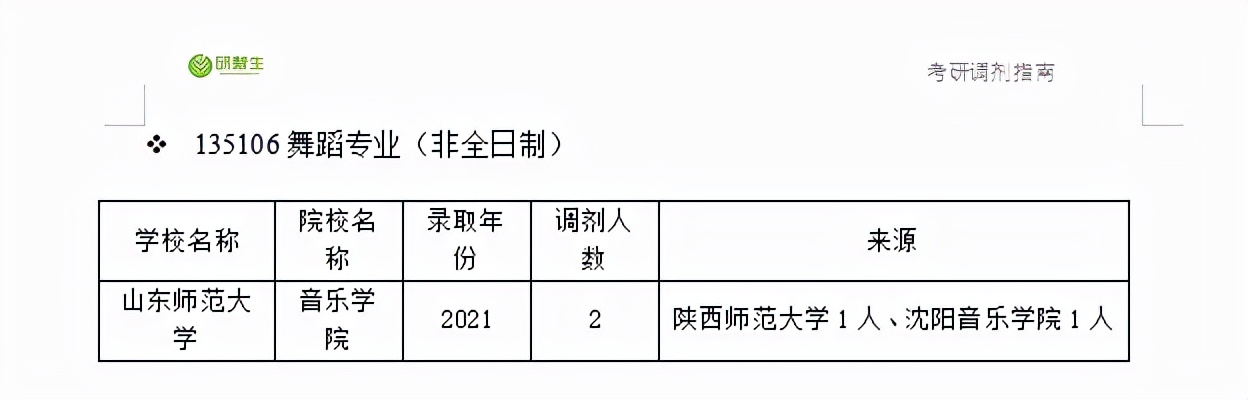 研赞生

考研调剂指南

❖ 135106 舞蹈专业（非全日制）

| 学校名称 | 院校名称 | 录取年份 | 调剂人数 | 来源 |
|---|---|---|---|---|
| 山东师范大学 | 音乐学院 | 2021 | 2 | 陕西师范大学 1 人、沈阳音乐学院 1 人 |